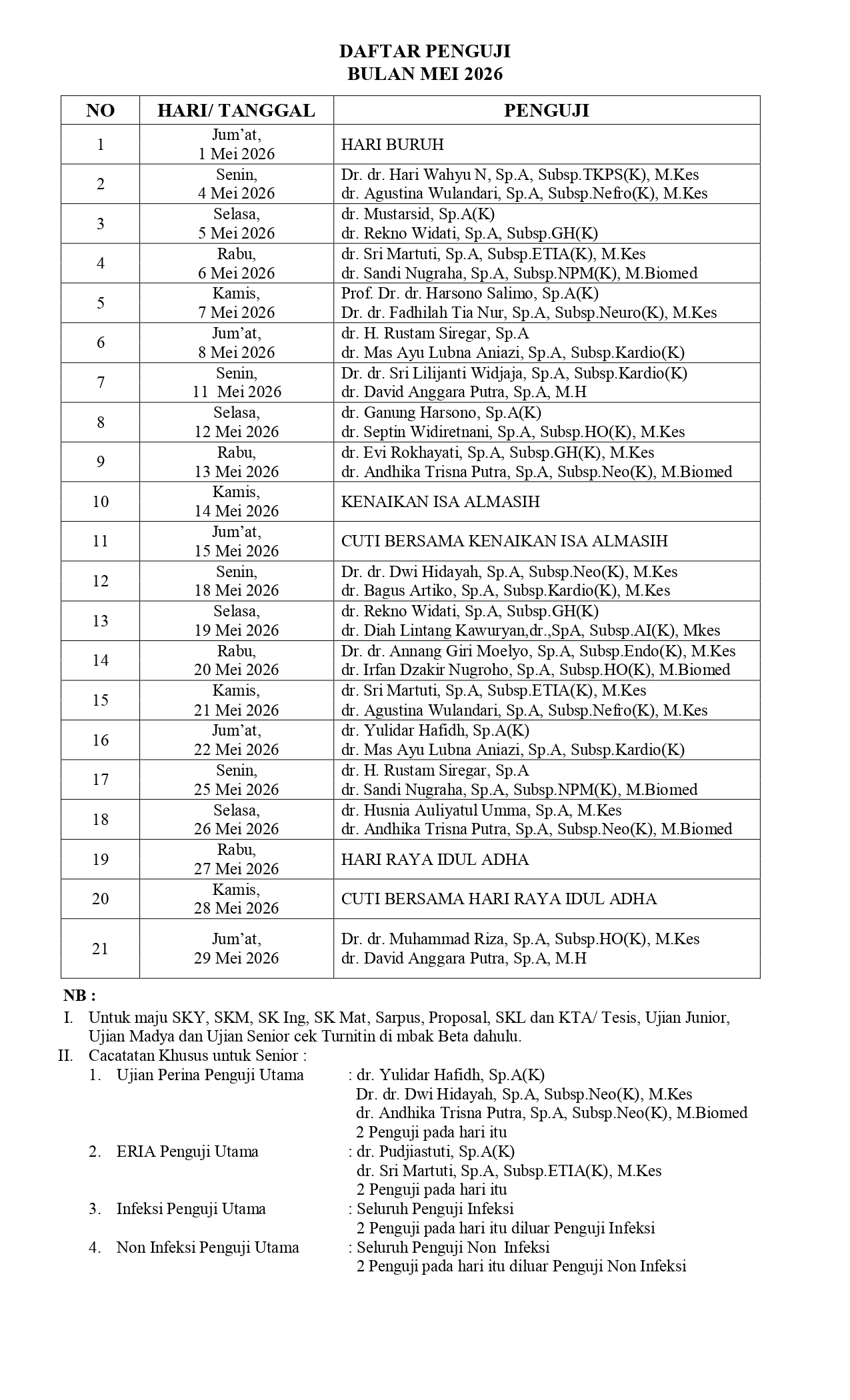 DAFTAR PENGUJI
BULAN MEI 2026

| NO | HARI/ TANGGAL | PENGUJI |
|---|---|---|
| 1 | Jum'at, 1 Mei 2026 | HARI BURUH |
| 2 | Senin, 4 Mei 2026 | Dr. dr. Hari Wahyu N, Sp.A, Subsp.TKPS(K), M.Kes dr. Agustina Wulandari, Sp.A, Subsp.Nefro(K), M.Kes |
| 3 | Selasa, 5 Mei 2026 | dr. Mustarsid, Sp.A(K) dr. Rekno Widati, Sp.A, Subsp.GH(K) |
| 4 | Rabu, 6 Mei 2026 | dr. Sri Martuti, Sp.A, Subsp.ETIA(K), M.Kes dr. Sandi Nugraha, Sp.A, Subsp.NPM(K), M.Biomed |
| 5 | Kamis, 7 Mei 2026 | Prof. Dr. dr. Harsono Salimo, Sp.A(K) Dr. dr. Fadhilah Tia Nur, Sp.A, Subsp.Neuro(K), M.Kes |
| 6 | Jum'at, 8 Mei 2026 | dr. H. Rustam Siregar, Sp.A dr. Mas Ayu Lubna Aniazi, Sp.A, Subsp.Kardio(K) |
| 7 | Senin, 11 Mei 2026 | Dr. dr. Sri Lilijanti Widjaja, Sp.A, Subsp.Kardio(K) dr. David Anggara Putra, Sp.A, M.H |
| 8 | Selasa, 12 Mei 2026 | dr. Ganung Harsono, Sp.A(K) dr. Septin Widiretnani, Sp.A, Subsp.HO(K), M.Kes |
| 9 | Rabu, 13 Mei 2026 | dr. Evi Rokhayati, Sp.A, Subsp.GH(K), M.Kes dr. Andhika Trisna Putra, Sp.A, Subsp.Neo(K), M.Biomed |
| 10 | Kamis, 14 Mei 2026 | KENAIKAN ISA ALMASIH |
| 11 | Jum'at, 15 Mei 2026 | CUTI BERSAMA KENAIKAN ISA ALMASIH |
| 12 | Senin, 18 Mei 2026 | Dr. dr. Dwi Hidayah, Sp.A, Subsp.Neo(K), M.Kes dr. Bagus Artiko, Sp.A, Subsp.Kardio(K), M.Kes |
| 13 | Selasa, 19 Mei 2026 | dr. Rekno Widati, Sp.A, Subsp.GH(K) dr. Diah Lintang Kawuryan,dr.,SpA, Subsp.AI(K), Mkes |
| 14 | Rabu, 20 Mei 2026 | Dr. dr. Annang Giri Moelyo, Sp.A, Subsp.Endo(K), M.Kes dr. Irfan Dzakir Nugroho, Sp.A, Subsp.HO(K), M.Biomed |
| 15 | Kamis, 21 Mei 2026 | dr. Sri Martuti, Sp.A, Subsp.ETIA(K), M.Kes dr. Agustina Wulandari, Sp.A, Subsp.Nefro(K), M.Kes |
| 16 | Jum'at, 22 Mei 2026 | dr. Yulidar Hafidh, Sp.A(K) dr. Mas Ayu Lubna Aniazi, Sp.A, Subsp.Kardio(K) |
| 17 | Senin, 25 Mei 2026 | dr. H. Rustam Siregar, Sp.A dr. Sandi Nugraha, Sp.A, Subsp.NPM(K), M.Biomed |
| 18 | Selasa, 26 Mei 2026 | dr. Husnia Auliyatul Umma, Sp.A, M.Kes dr. Andhika Trisna Putra, Sp.A, Subsp.Neo(K), M.Biomed |
| 19 | Rabu, 27 Mei 2026 | HARI RAYA IDUL ADHA |
| 20 | Kamis, 28 Mei 2026 | CUTI BERSAMA HARI RAYA IDUL ADHA |
| 21 | Jum'at, 29 Mei 2026 | Dr. dr. Muhammad Riza, Sp.A, Subsp.HO(K), M.Kes dr. David Anggara Putra, Sp.A, M.H |

NB :
I. Untuk maju SKY, SKM, SK Ing, SK Mat, Sarpus, Proposal, SKL dan KTA/ Tesis, Ujian Junior, Ujian Madya dan Ujian Senior cek Turnitin di mbak Beta dahulu.
II. Cacatatan Khusus untuk Senior :
1. Ujian Perina Penguji Utama : dr. Yulidar Hafidh, Sp.A(K)
Dr. dr. Dwi Hidayah, Sp.A, Subsp.Neo(K), M.Kes
dr. Andhika Trisna Putra, Sp.A, Subsp.Neo(K), M.Biomed
2 Penguji pada hari itu
2. ERIA Penguji Utama : dr. Pudjiastuti, Sp.A(K)
dr. Sri Martuti, Sp.A, Subsp.ETIA(K), M.Kes
2 Penguji pada hari itu
3. Infeksi Penguji Utama : Seluruh Penguji Infeksi
2 Penguji pada hari itu diluar Penguji Infeksi
4. Non Infeksi Penguji Utama : Seluruh Penguji Non Infeksi
2 Penguji pada hari itu diluar Penguji Non Infeksi